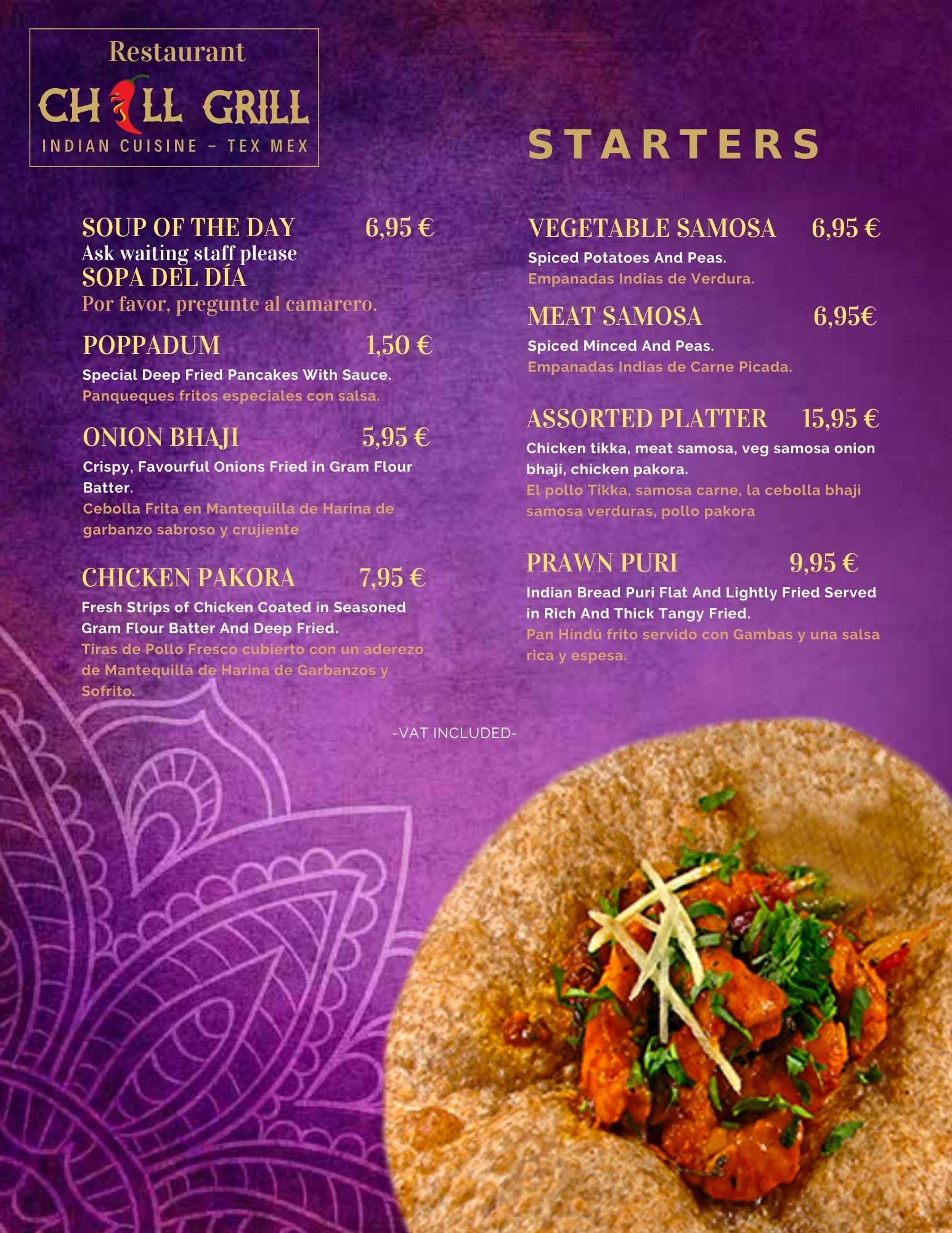 Restaurant
CHILL GRILL
INDIAN CUISINE - TEX MEX

STARTERS

SOUP OF THE DAY 6,95 €
Ask waiting staff please
SOPA DEL DÍA
Por favor, pregunte al camarero.

POPPADUM 1,50 €
Special Deep Fried Pancakes With Sauce.
Panqueques fritos especiales con salsa.

ONION BHAJI 5,95 €
Crispy, Favourful Onions Fried in Gram Flour Batter.
Cebolla Frita en Mantequilla de Harina de garbanzo sabroso y crujiente

CHICKEN PAKORA 7,95 €
Fresh Strips of Chicken Coated in Seasoned Gram Flour Batter And Deep Fried.
Tiras de Pollo Fresco cubierto con un aderezo de Mantequilla de Harina de Garbanzos y Sofrito.

VEGETABLE SAMOSA 6,95 €
Spiced Potatoes And Peas.
Empanadas Indias de Verdura.

MEAT SAMOSA 6,95€
Spiced Minced And Peas.
Empanadas Indias de Carne Picada.

ASSORTED PLATTER 15,95 €
Chicken tikka, meat samosa, veg samosa onion bhaji, chicken pakora.
El pollo Tikka, samosa carne, la cebolla bhaji samosa verduras, pollo pakora

PRAWN PURI 9,95 €
Indian Bread Puri Flat And Lightly Fried Served in Rich And Thick Tangy Fried.
Pan Hindú frito servido con Gambas y una salsa rica y espesa.

-VAT INCLUDED-